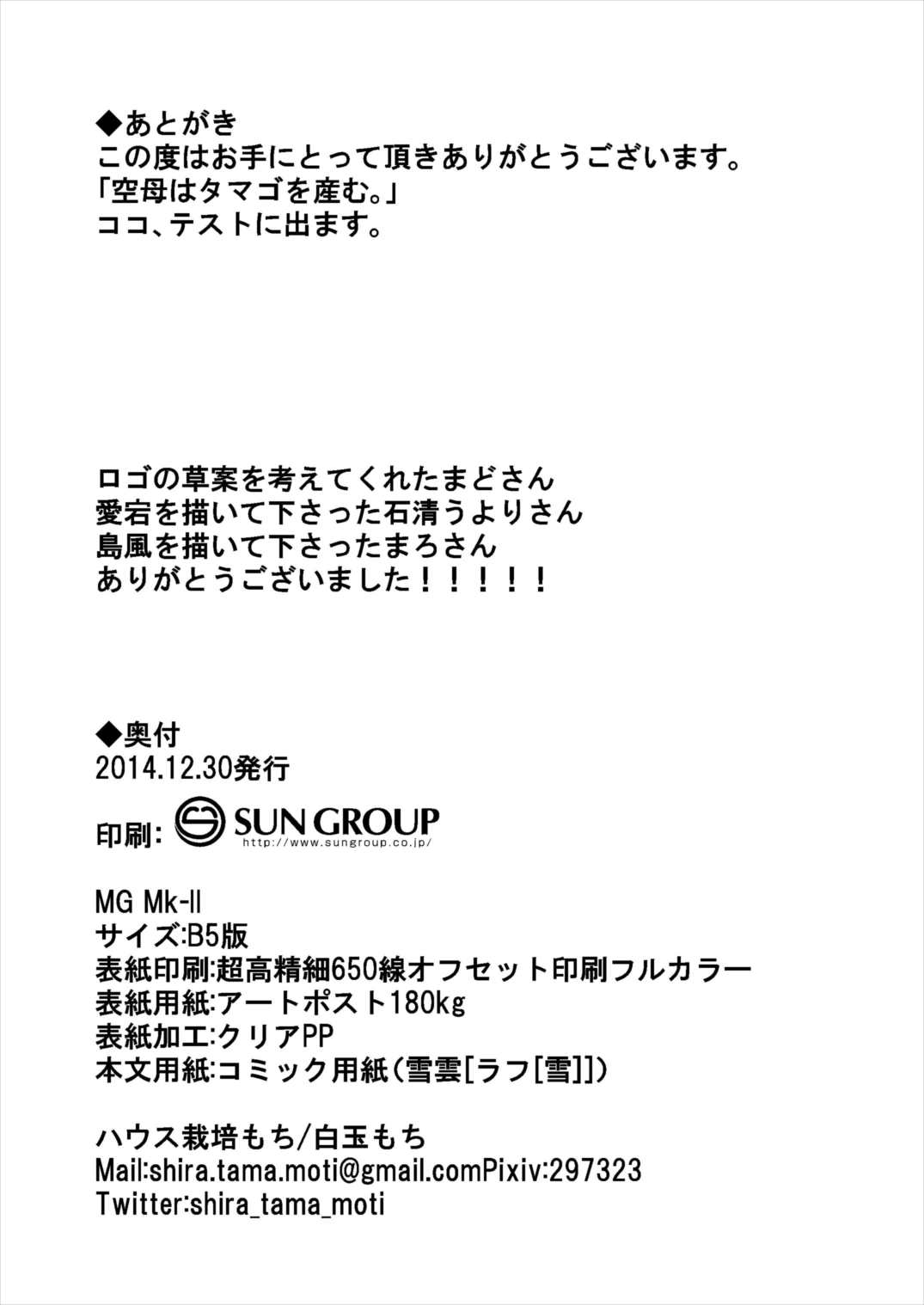 ◆あとがき
この度はお手にとって頂きありがとうございます。
「空母はタマゴを産む。」
ココ、テストに出ます。

ロゴの草案を考えてくれたまどさん
愛宕を描いて下さった石清うよりさん
島風を描いて下さったまろさん
ありがとうございました！！！！！

◆奥付
2014.12.30発行
印刷: SUN GROUP http://www.sungroup.co.jp/

MG Mk-II
サイズ:B5版
表紙印刷:超高精細650線オフセット印刷フルカラー
表紙用紙:アートポスト180kg
表紙加工:クリアPP
本文用紙:コミック用紙(雪雲[ラフ[雪]])

ハウス栽培もち/白玉もち
Mail:shira.tama.moti@gmail.comPixiv:297323
Twitter:shira_tama_moti